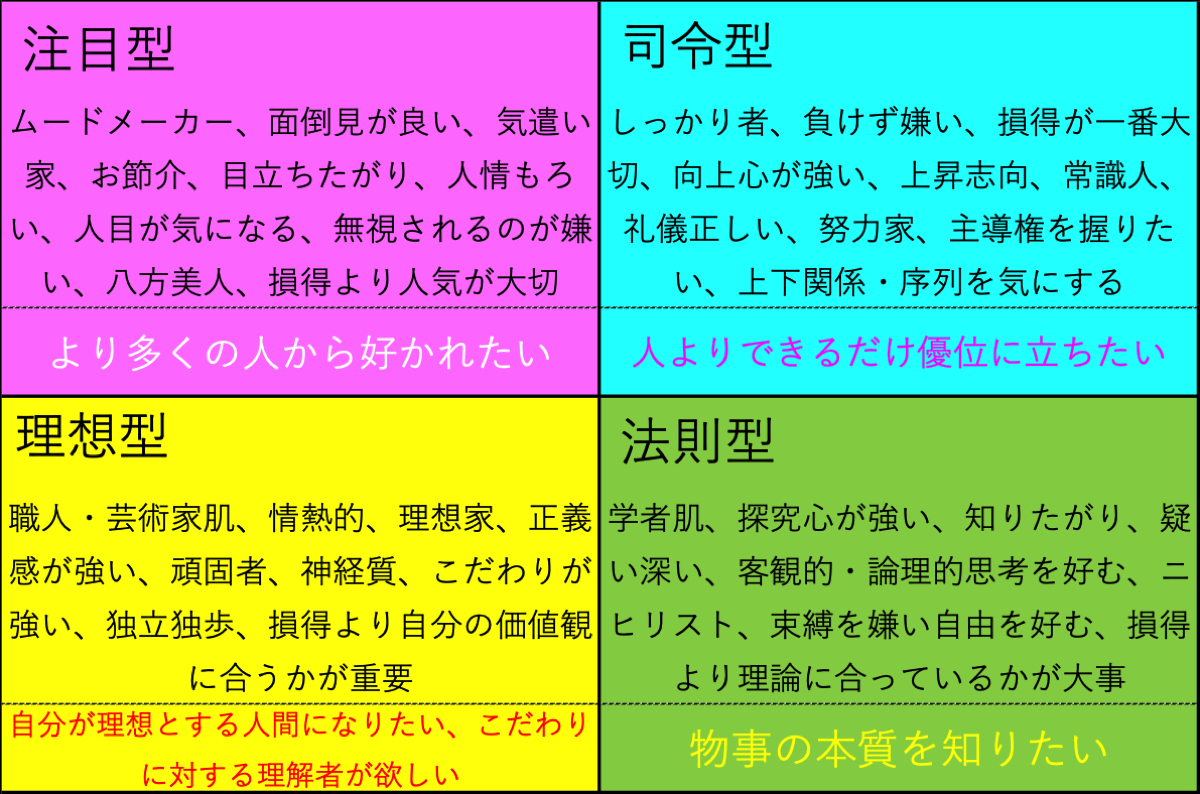 注目型

ムードメーカー、面倒見が良い、気遣い家、お節介、目立ちたがり、人情もろい、人目が気になる、無視されるのが嫌い、八方美人、損得より人気が大切

より多くの人から好かれたい

司令型

しっかり者、負けず嫌い、損得が一番大切、向上心が強い、上昇志向、常識人、礼儀正しい、努力家、主導権を握りたい、上下関係・序列を気にする

人よりできるだけ優位に立ちたい

理想型

職人・芸術家肌、情熱的、理想家、正義感が強い、頑固者、神経質、こだわりが強い、独立独歩、損得より自分の価値観に合うかが重要

自分が理想とする人間になりたい、こだわりに対する理解者が欲しい

法則型

学者肌、探究心が強い、知りたがり、疑い深い、客観的・論理的思考を好む、ニヒリスト、束縛を嫌い自由を好む、損得より理論に合っているかが大事

物事の本質を知りたい